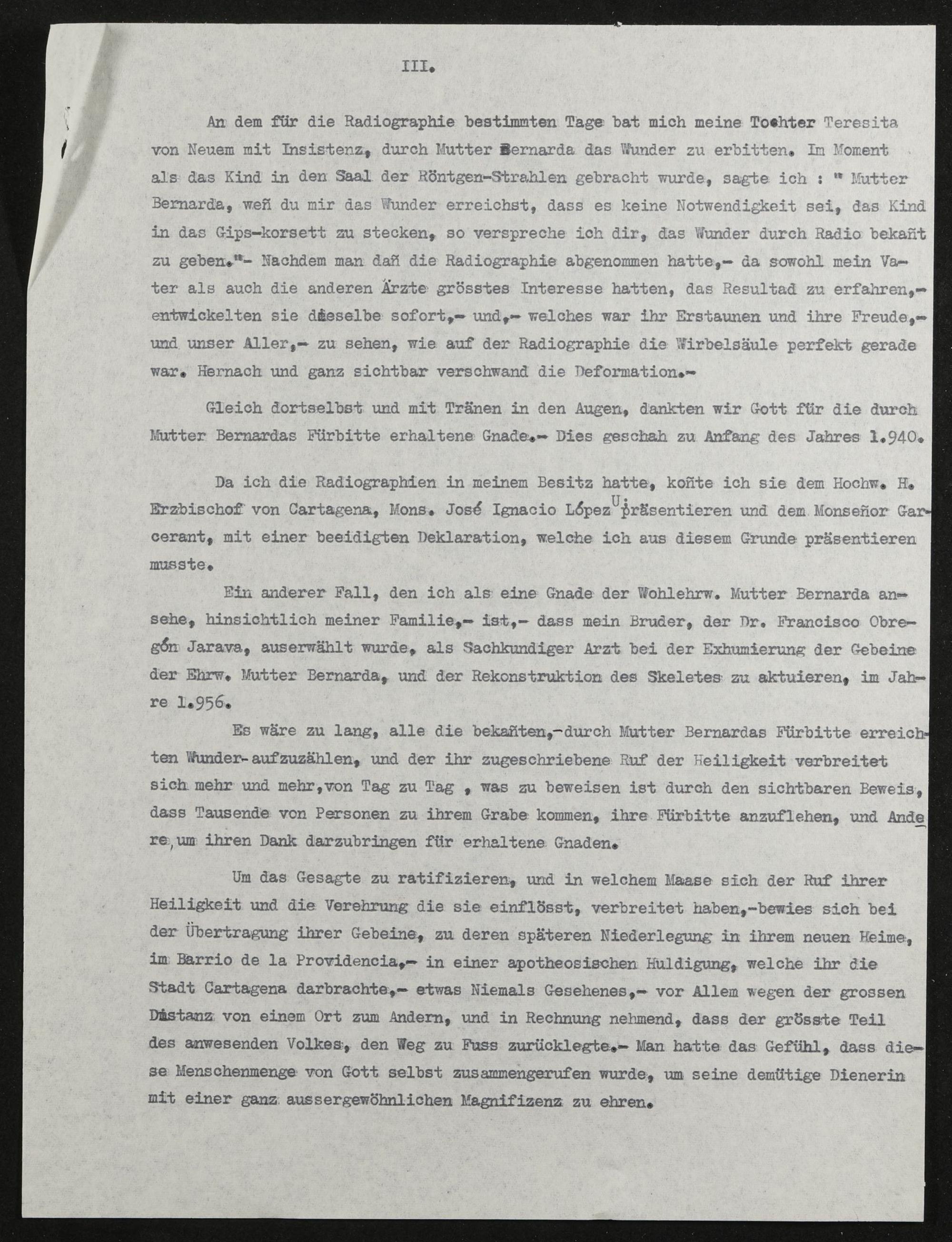 III.

An dem für die Radiographie bestimmten Tage bat mich meine Tochter Teresita von Neuem mit Insistenz, durch Mutter Bernarda das Wunder zu erbitten. Im Moment als das Kind in den Saal der Röntgen-Strahlen gebracht wurde, sagte ich : " Mutter Bernarda, weñ du mir das Wunder erreichst, dass es keine Notwendigkeit sei, das Kind in das Gips-korsett zu stecken, so verspreche ich dir, das Wunder durch Radio bekañt zu geben."- Nachdem man dañ die Radiographie abgenommen hatte,- da sowohl mein Vater als auch die anderen Ärzte grösstes Interesse hatten, das Resultad zu erfahren,- entwickelten sie dieselbe sofort,- und,- welches war ihr Erstaunen und ihre Freude,- und unser Aller,- zu sehen, wie auf der Radiographie die Wirbelsäule perfekt gerade war. Hernach und ganz sichtbar verschwand die Deformation.-

Gleich dortselbst und mit Tränen in den Augen, dankten wir Gott für die durch Mutter Bernardas Fürbitte erhaltene Gnade.- Dies geschah zu Anfang des Jahres 1.940.

Da ich die Radiographien in meinem Besitz hatte, koñte ich sie dem Hochw. H. Erzbischof von Cartagena, Mons. José Ignacio López U. präsentieren und dem Monseñor Garcerant, mit einer beeidigten Deklaration, welche ich aus diesem Grunde präsentieren musste.

Ein anderer Fall, den ich als eine Gnade der Wohlehrw. Mutter Bernarda ansehe, hinsichtlich meiner Familie,- ist,- dass mein Bruder, der Dr. Francisco Obregón Jarava, auserwählt wurde, als Sachkundiger Arzt bei der Exhumierung der Gebeine der Ehrw. Mutter Bernarda, und der Rekonstruktion des Skeletes zu aktuieren, im Jahre 1.956.

Es wäre zu lang, alle die bekañten,-durch Mutter Bernardas Fürbitte erreichten Wunder-aufzuzählen, und der ihr zugeschriebene Ruf der Heiligkeit verbreitet sich mehr und mehr,von Tag zu Tag , was zu beweisen ist durch den sichtbaren Beweis, dass Tausende von Personen zu ihrem Grabe kommen, ihre Fürbitte anzuflehen, und Andere,um ihren Dank darzubringen für erhaltene Gnaden.

Um das Gesagte zu ratifizieren, und in welchem Maase sich der Ruf ihrer Heiligkeit und die Verehrung die sie einflösst, verbreitet haben,-bewies sich bei der Übertragung ihrer Gebeine, zu deren späteren Niederlegung in ihrem neuen Heime, im Barrio de la Providencia,- in einer apotheosischen Huldigung, welche ihr die Stadt Cartagena darbrachte,- etwas Niemals Gesehenes,- vor Allem wegen der grossen Distanz von einem Ort zum Andern, und in Rechnung nehmend, dass der grösste Teil des anwesenden Volkes, den Weg zu Fuss zurücklegte.- Man hatte das Gefühl, dass diese Menschenmenge von Gott selbst zusammengerufen wurde, um seine demütige Dienerin mit einer ganz aussergewöhnlichen Magnifizenz zu ehren.